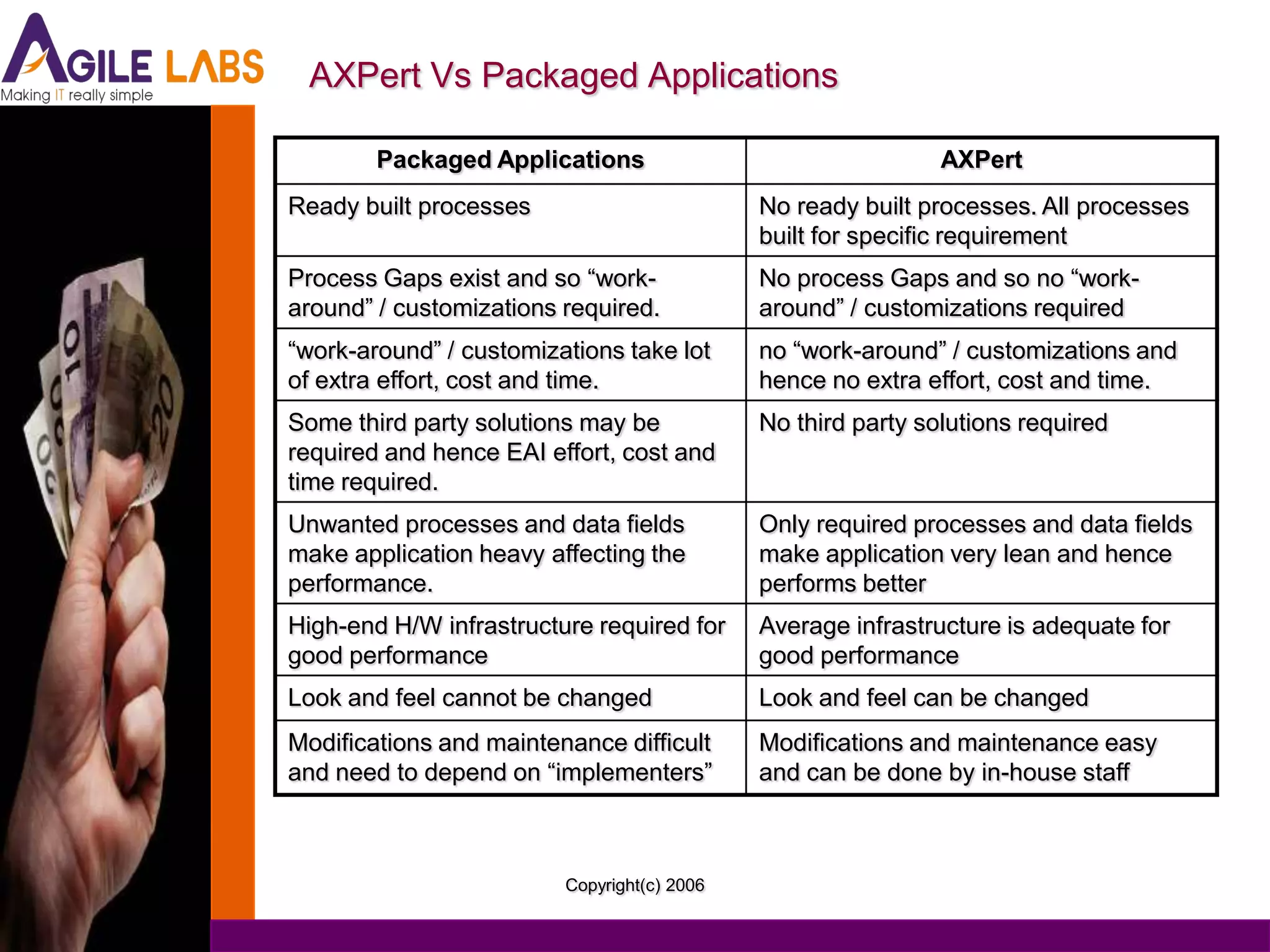 AGILE LABS
Making IT really simple

AXPert Vs Packaged Applications

| Packaged Applications | AXPert |
|---|---|
| Ready built processes | No ready built processes. All processes built for specific requirement |
| Process Gaps exist and so “work-around” / customizations required. | No process Gaps and so no “work-around” / customizations required |
| “work-around” / customizations take lot of extra effort, cost and time. | no “work-around” / customizations and hence no extra effort, cost and time. |
| Some third party solutions may be required and hence EAI effort, cost and time required. | No third party solutions required |
| Unwanted processes and data fields make application heavy affecting the performance. | Only required processes and data fields make application very lean and hence performs better |
| High-end H/W infrastructure required for good performance | Average infrastructure is adequate for good performance |
| Look and feel cannot be changed | Look and feel can be changed |
| Modifications and maintenance difficult and need to depend on “implementers” | Modifications and maintenance easy and can be done by in-house staff |

Copyright(c) 2006